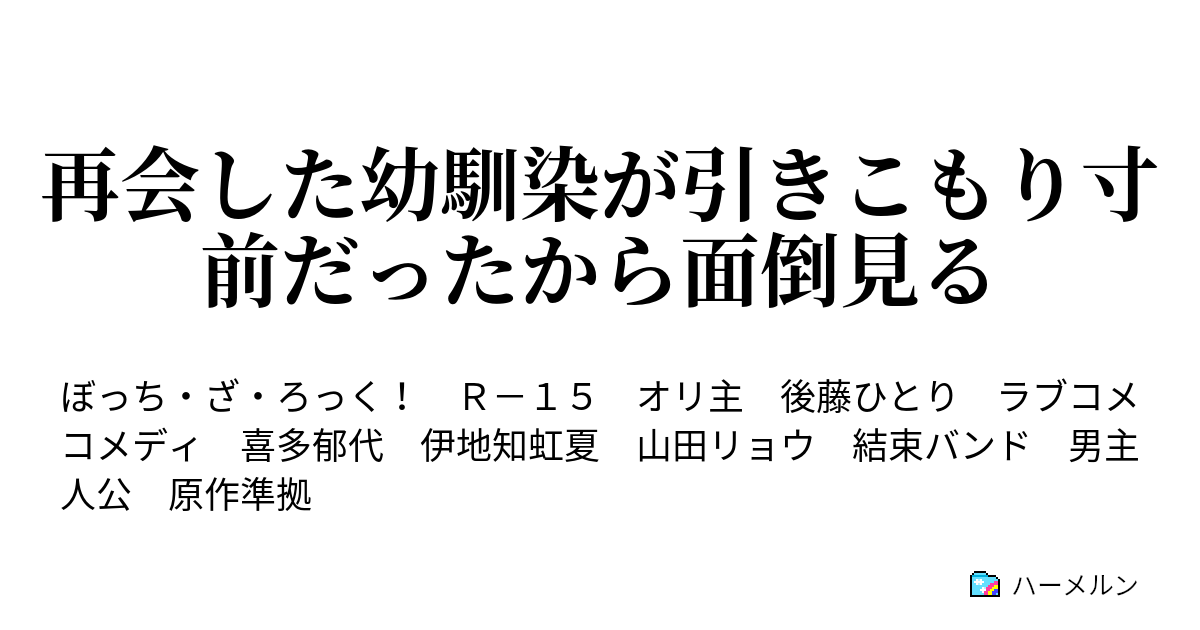 再会した幼馴染が引きこもり寸前だったから面倒見る

ぼっち・ざ・ろっく！　Ｒ－１５　オリ主　後藤ひとり　ラブコメ　コメディ　喜多郁代　伊地知虹夏　山田リョウ　結束バンド　男主人公　原作準拠

ハーメルン